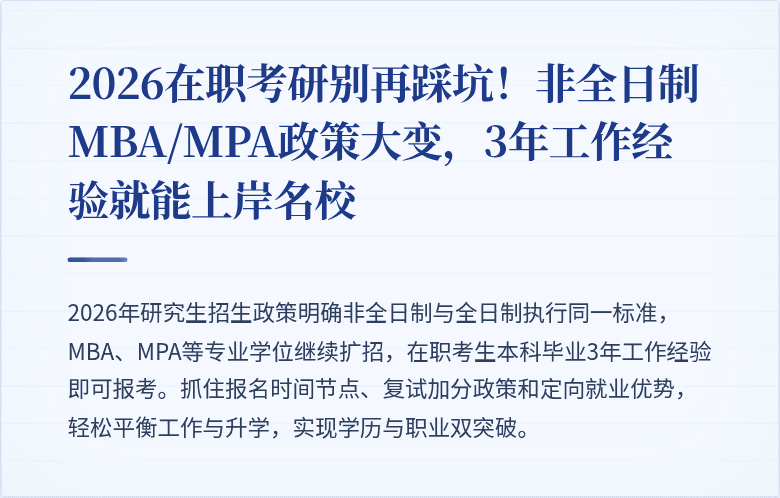 2026在职考研别再踩坑！非全日制MBA/MPA政策大变，3年工作经验就能上岸名校

2026年研究生招生政策明确非全日制与全日制执行同一标准，MBA、MPA等专业学位继续扩招，在职考生本科毕业3年工作经验即可报考。抓住报名时间节点、复试加分政策和定向就业优势，轻松平衡工作与升学，实现学历与职业双突破。